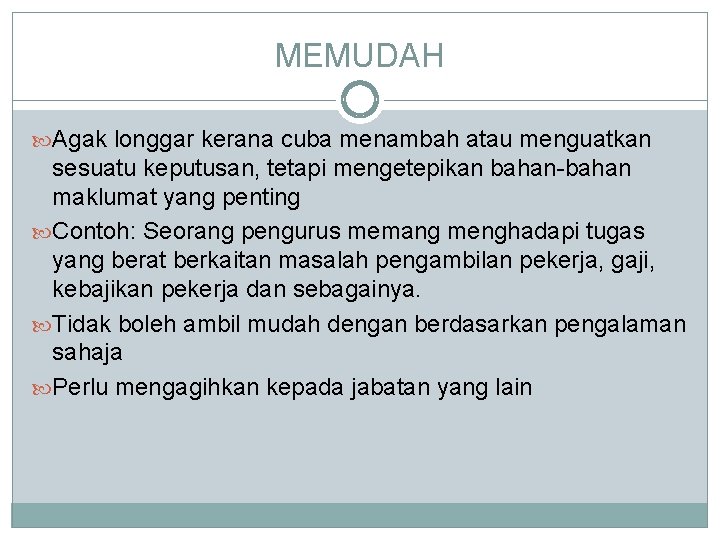 MEMUDAH

Agak longgar kerana cuba menambah atau menguatkan sesuatu keputusan, tetapi mengetepikan bahan-bahan maklumat yang penting

Contoh: Seorang pengurus memang menghadapi tugas yang berat berkaitan masalah pengambilan pekerja, gaji, kebajikan pekerja dan sebagainya.

Tidak boleh ambil mudah dengan berdasarkan pengalaman sahaja

Perlu mengagihkan kepada jabatan yang lain